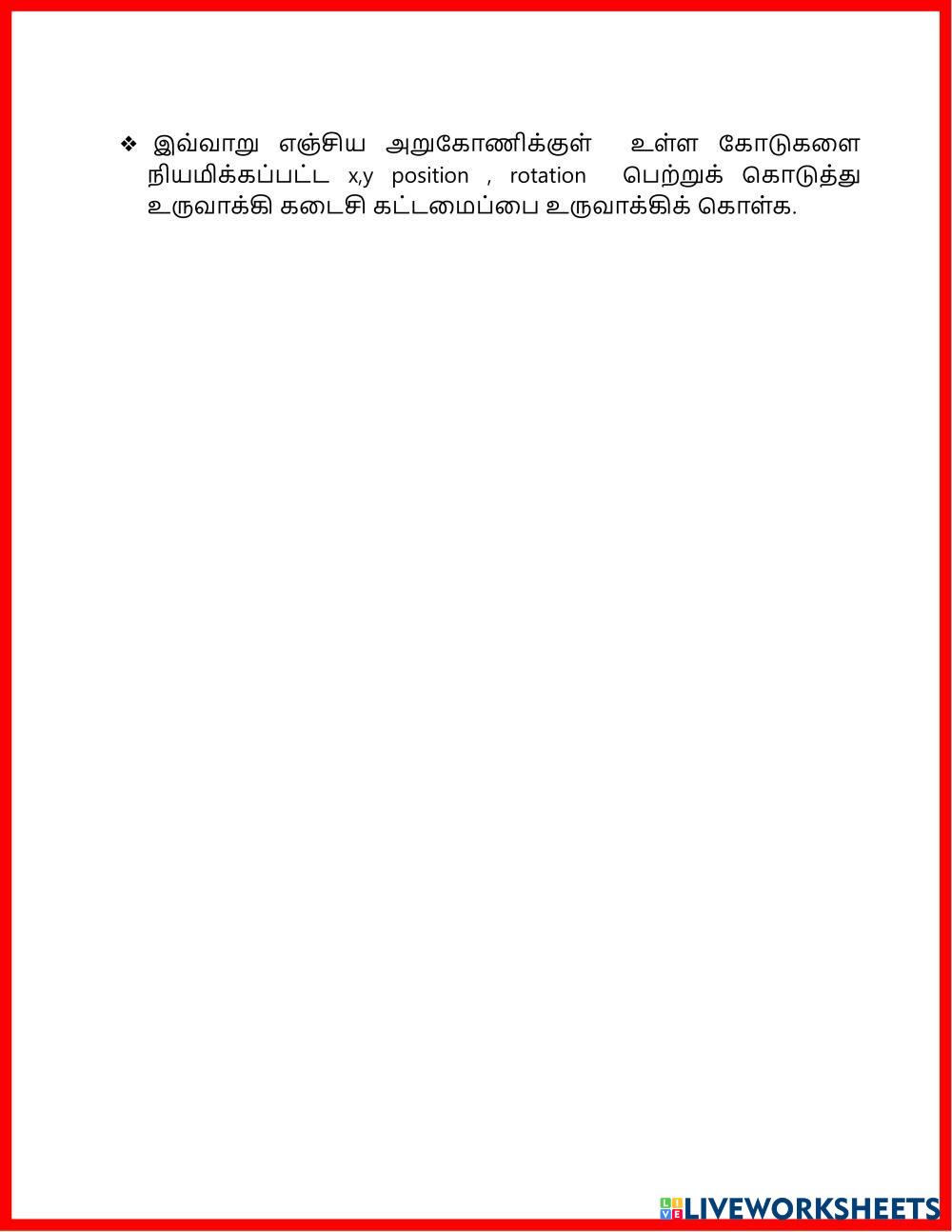 ❖ இவ்வாறு எஞ்சிய அறுகோணிக்குள் உள்ள கோடுகளை நியமிக்கப்பட்ட x,y position , rotation பெற்றுக் கொடுத்து உருவாக்கி கடைசி கட்டமைப்பை உருவாக்கிக் கொள்க.

LIVEWORKSHEETS